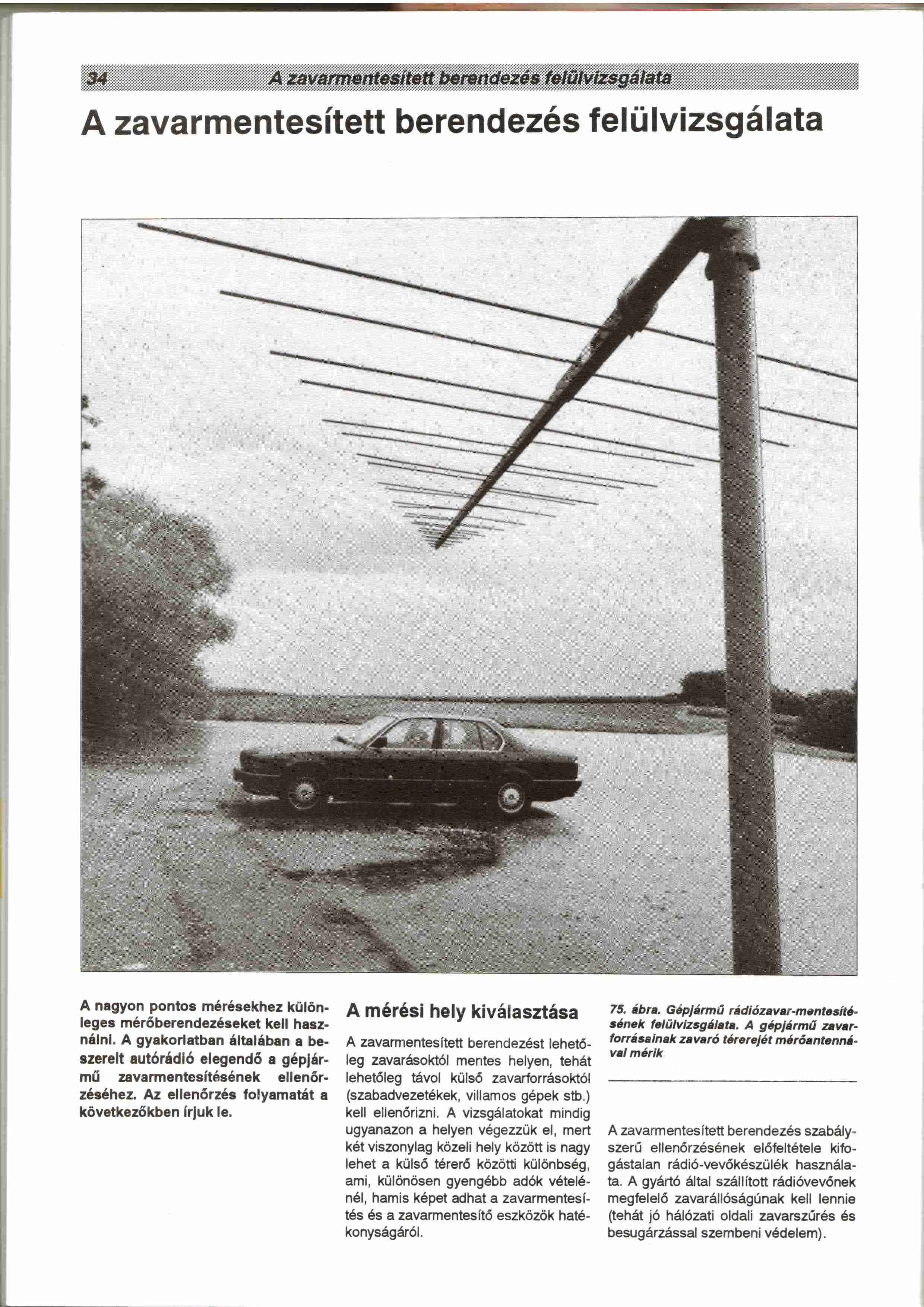 34 A zavarmentesített berendezés felülvizsgálata

A zavarmentesített berendezés felülvizsgálata

A nagyon pontos mérésekhez különleges mérőberendezéseket kell használni. A gyakorlatban általában a beszerelt autórádió elegendő a gépjármű zavarmentesítésének ellenőrzéséhez. Az ellenőrzés folyamatát a következőkben írjuk le.

A mérési hely kiválasztása

A zavarmentesített berendezést lehetőleg zavarásoktól mentes helyen, tehát lehetőleg távol külső zavarforrásoktól (szabadvezetékek, villamos gépek stb.) kell ellenőrizni. A vizsgálatokat mindig ugyanazon a helyen végezzük el, mert két viszonylag közeli hely között is nagy lehet a külső térerő közötti különbség, ami, különösen gyengébb adók vételénél, hamis képet adhat a zavarmentesítés és a zavarmentesítő eszközök hatékonyságáról.

75. ábra. Gépjármű rádiózavar-mentesítésének felülvizsgálata. A gépjármű zavarforrásainak zavaró térerejét mérőantennával mérik

A zavarmentesített berendezés szabályszerű ellenőrzésének előfeltétele kifogástalan rádió-vevőkészülék használata. A gyártó által szállított rádióvevőnek megfelelő zavarállóságúnak kell lennie (tehát jó hálózati oldali zavarszűrés és besugárzással szembeni védelem).